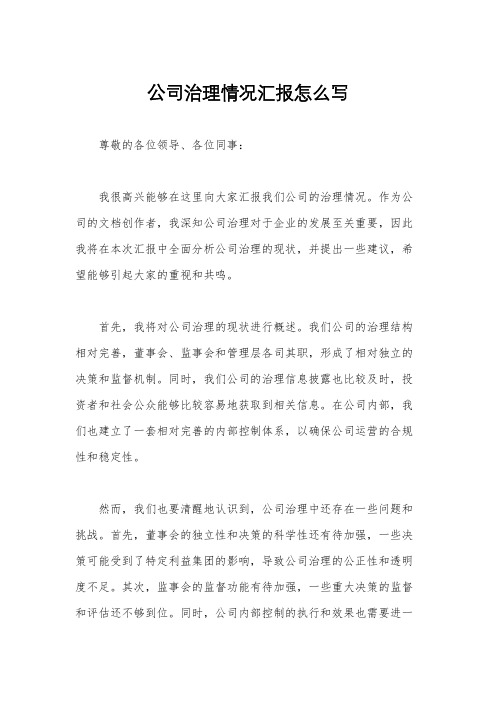 公司治理情况汇报怎么写

尊敬的各位领导、各位同事：

我很高兴能够在这里向大家汇报我们公司的治理情况。作为公司的文档创作者，我深知公司治理对于企业的发展至关重要，因此我将在本次汇报中全面分析公司治理的现状，并提出一些建议，希望能够引起大家的重视和共鸣。

首先，我将对公司治理的现状进行概述。我们公司的治理结构相对完善，董事会、监事会和管理层各司其职，形成了相对独立的决策和监督机制。同时，我们公司的治理信息披露也比较及时，投资者和社会公众能够比较容易地获取到相关信息。在公司内部，我们也建立了一套相对完善的内部控制体系，以确保公司运营的合规性和稳定性。

然而，我们也要清醒地认识到，公司治理中还存在一些问题和挑战。首先，董事会的独立性和决策的科学性还有待加强，一些决策可能受到了特定利益集团的影响，导致公司治理的公正性和透明度不足。其次，监事会的监督功能有待加强，一些重大决策的监督和评估还不够到位。同时，公司内部控制的执行和效果也需要进一